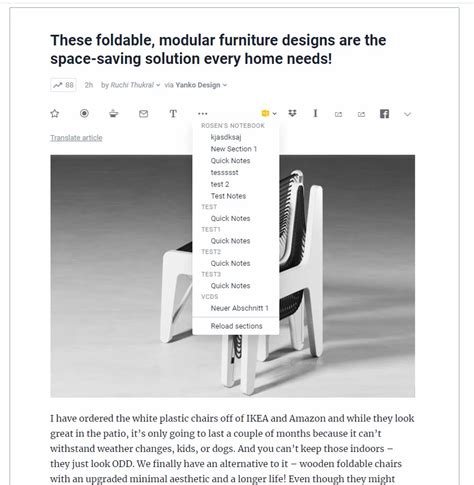 These foldable, modular furniture designs are the space-saving solution every home needs!

88 2h by Ruchi Thukral via Yanko Design

T

Translate article

ROSEN'S NOTEBOOK
kjasdksaj
New Section 1
Quick Notes
tessssst
test 2
Test Notes
TEST
Quick Notes
TEST1
Quick Notes
TEST2
Quick Notes
TEST3
Quick Notes
VCDS
Neuer Abschnitt 1
Reload sections

I have ordered the white plastic chairs off of IKEA and Amazon and while they look great in the patio, it's only going to last a couple of months because it can't withstand weather changes, kids, or dogs. And you can't keep those indoors – they just look ODD. We finally have an alternative to it – wooden foldable chairs with an upgraded minimal aesthetic and a longer life! Even though they might